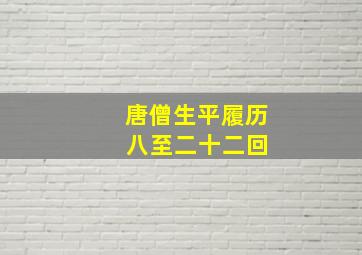 唐僧生平履历
八至二十二回